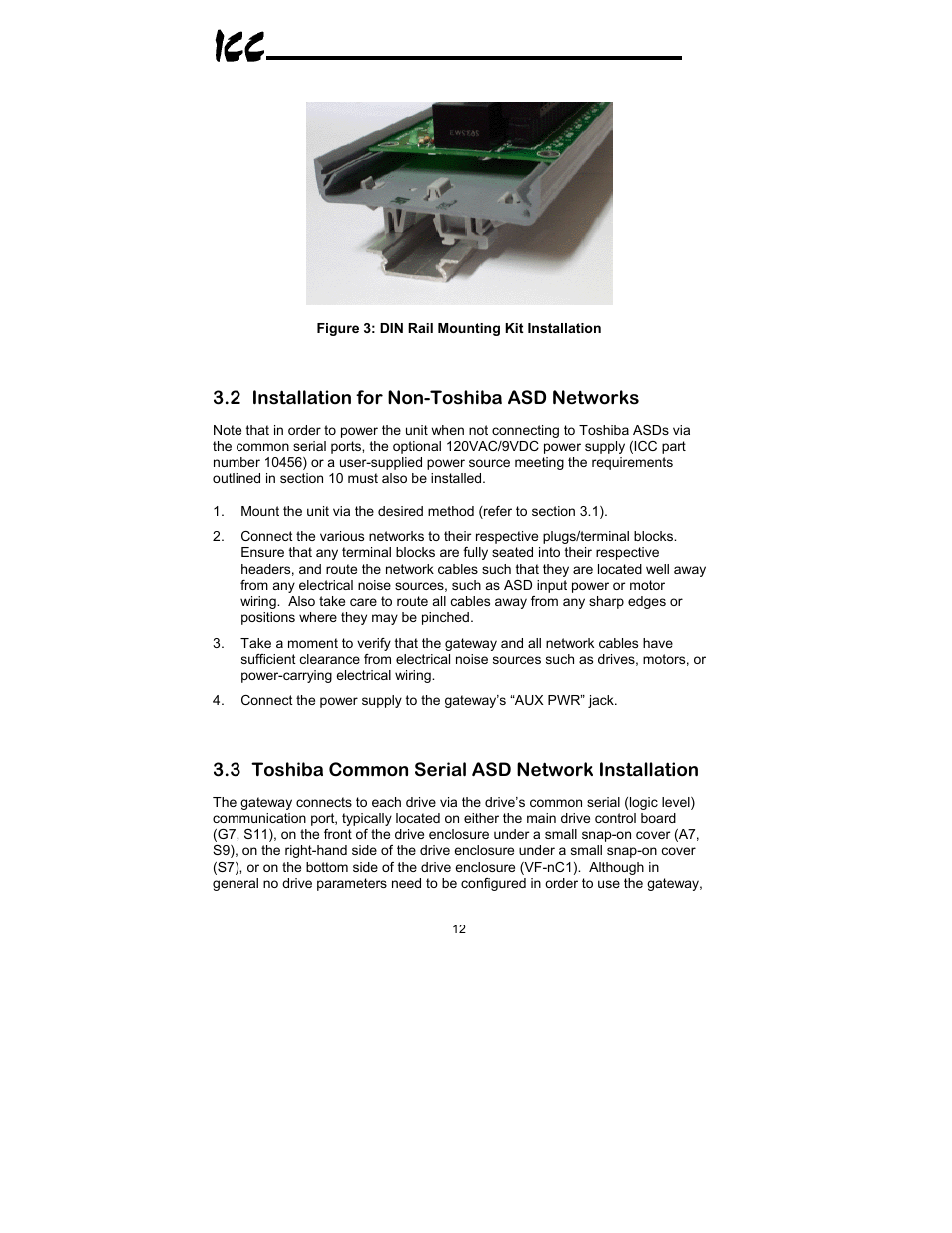 ICC

Figure 3: DIN Rail Mounting Kit Installation

3.2 Installation for Non-Toshiba ASD Networks

Note that in order to power the unit when not connecting to Toshiba ASDs via the common serial ports, the optional 120VAC/9VDC power supply (ICC part number 10456) or a user-supplied power source meeting the requirements outlined in section 10 must also be installed.

1. Mount the unit via the desired method (refer to section 3.1).

2. Connect the various networks to their respective plugs/terminal blocks. Ensure that any terminal blocks are fully seated into their respective headers, and route the network cables such that they are located well away from any electrical noise sources, such as ASD input power or motor wiring. Also take care to route all cables away from any sharp edges or positions where they may be pinched.

3. Take a moment to verify that the gateway and all network cables have sufficient clearance from electrical noise sources such as drives, motors, or power-carrying electrical wiring.

4. Connect the power supply to the gateway's "AUX PWR" jack.

3.3 Toshiba Common Serial ASD Network Installation

The gateway connects to each drive via the drive's common serial (logic level) communication port, typically located on either the main drive control board (G7, S11), on the front of the drive enclosure under a small snap-on cover (A7, S9), on the right-hand side of the drive enclosure under a small snap-on cover (S7), or on the bottom side of the drive enclosure (VF-nC1). Although in general no drive parameters need to be configured in order to use the gateway,

12